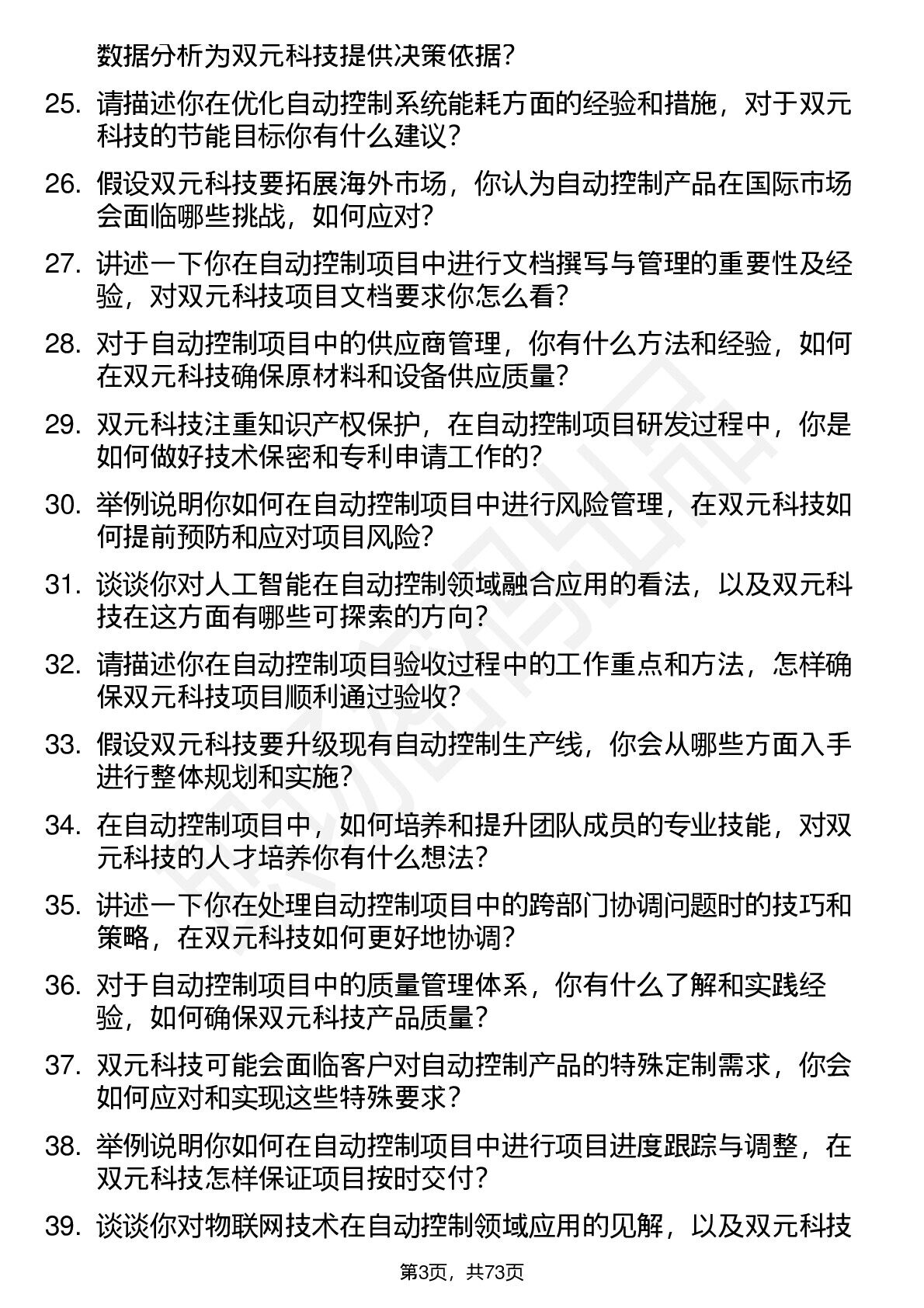 数据分析为双元科技提供决策依据？

25. 请描述你在优化自动控制系统能耗方面的经验和措施，对于双元科技的节能目标你有什么建议？

26. 假设双元科技要拓展海外市场，你认为自动控制产品在国际市场会面临哪些挑战，如何应对？

27. 讲述一下你在自动控制项目中进行文档撰写与管理的重要性及经验，对双元科技项目文档要求你怎么看？

28. 对于自动控制项目中的供应商管理，你有什么方法和经验，如何在双元科技确保原材料和设备供应质量？

29. 双元科技注重知识产权保护，在自动控制项目研发过程中，你是如何做好技术保密和专利申请工作的？

30. 举例说明你如何在自动控制项目中进行风险管理，在双元科技如何提前预防和应对项目风险？

31. 谈谈你对人工智能在自动控制领域融合应用的看法，以及双元科技在这方面有哪些可探索的方向？

32. 请描述你在自动控制项目验收过程中的工作重点和方法，怎样确保双元科技项目顺利通过验收？

33. 假设双元科技要升级现有自动控制生产线，你会从哪些方面入手进行整体规划和实施？

34. 在自动控制项目中，如何培养和提升团队成员的专业技能，对双元科技的人才培养你有什么想法？

35. 讲述一下你在处理自动控制项目中的跨部门协调问题时的技巧和策略，在双元科技如何更好地协调？

36. 对于自动控制项目中的质量管理体系，你有什么了解和实践经验，如何确保双元科技产品质量？

37. 双元科技可能会面临客户对自动控制产品的特殊定制需求，你会如何应对和实现这些特殊要求？

38. 举例说明你如何在自动控制项目中进行项目进度跟踪与调整，在双元科技怎样保证项目按时交付？

39. 谈谈你对物联网技术在自动控制领域应用的见解，以及双元科技

第3页，共73页